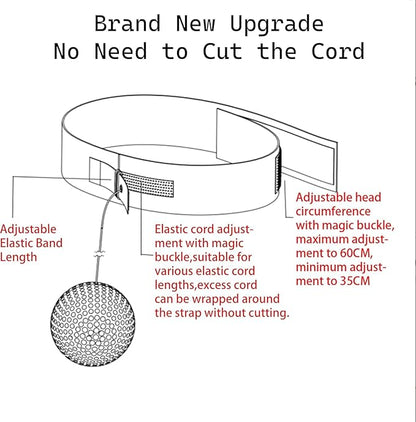 Brand New Upgrade
No Need to Cut the Cord

Adjustable Elastic Band Length

Elastic cord adjustment with magic buckle,suitable for various elastic cord lengths,excess cord can be wrapped around the strap without cutting.

Adjustable head circumference with magic buckle, maximum adjustment to 60CM, minimum adjustment to 35CM